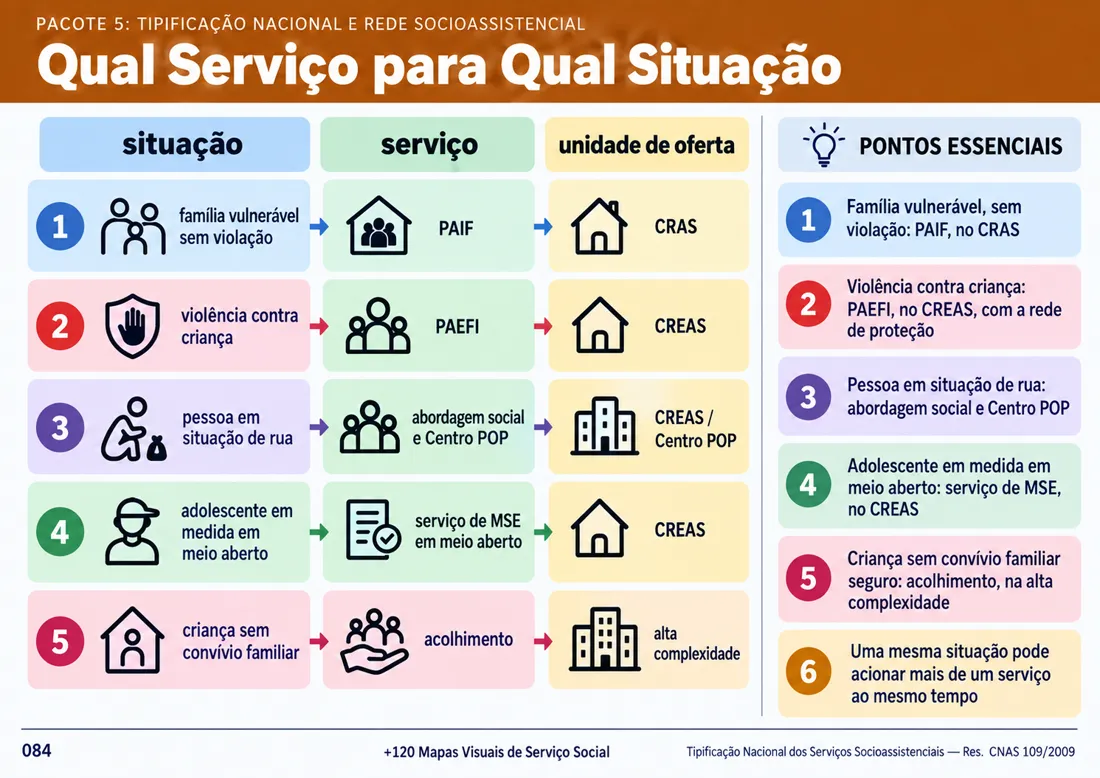 PACOTE 5: TIPIFICAÇÃO NACIONAL E REDE SOCIOASSISTENCIAL

Qual Serviço para Qual Situação

| situação | serviço | unidade de oferta |
|---|---|---|
| 1 família vulnerável sem violação | PAIF | CRAS |
| 2 violência contra criança | PAEFI | CREAS |
| 3 pessoa em situação de rua | abordagem social e Centro POP | CREAS / Centro POP |
| 4 adolescente em medida em meio aberto | serviço de MSE em meio aberto | CREAS |
| 5 criança sem convívio familiar | acolhimento | alta complexidade |

PONTOS ESSENCIAIS

1 Família vulnerável, sem violação: PAIF, no CRAS

2 Violência contra criança: PAEFI, no CREAS, com a rede de proteção

3 Pessoa em situação de rua: abordagem social e Centro POP

4 Adolescente em medida em meio aberto: serviço de MSE, no CREAS

5 Criança sem convívio familiar seguro: acolhimento, na alta complexidade

6 Uma mesma situação pode acionar mais de um serviço ao mesmo tempo

084

+120 Mapas Visuais de Serviço Social

Tipificação Nacional dos Serviços Socioassistenciais — Res. CNAS 109/2009